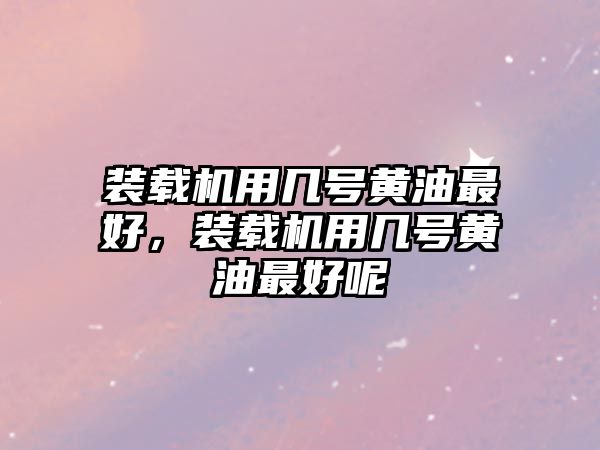 装载机用几号黄油最好，装载机用几号黄油最好呢